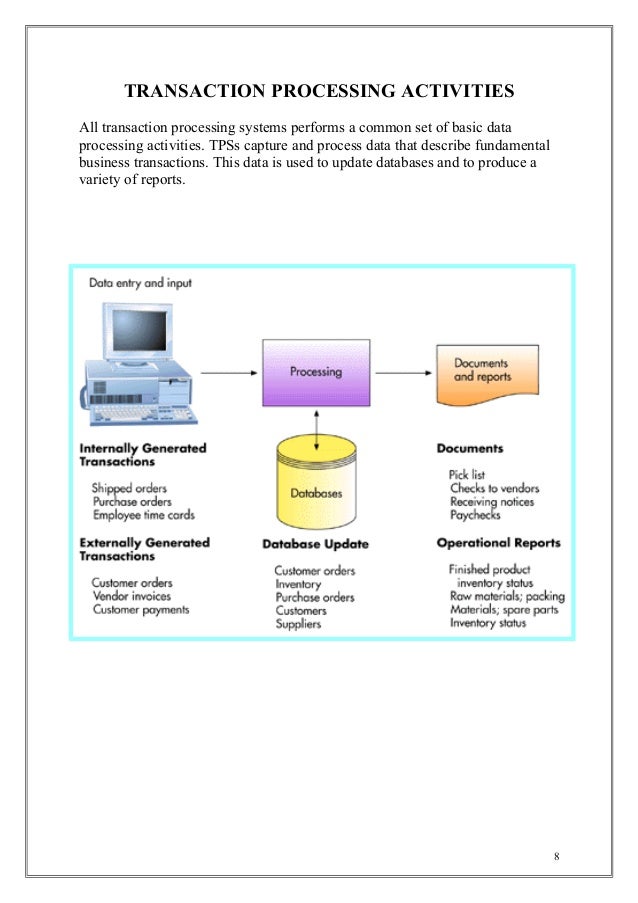 TRANSACTION PROCESSING ACTIVITIES

All transaction processing systems performs a common set of basic data processing activities. TPSs capture and process data that describe fundamental business transactions. This data is used to update databases and to produce a variety of reports.

Data entry and input

Processing

Documents and reports

Databases

Internally Generated Transactions

Shipped orders
Purchase orders
Employee time cards

Externally Generated Transactions

Customer orders
Vendor invoices
Customer payments

Database Update

Customer orders
Inventory
Purchase orders
Customers
Suppliers

Documents

Pick list
Checks to vendors
Receiving notices
Paychecks

Operational Reports

Finished product inventory status
Raw materials; packing
Materials; spare parts
Inventory status

8